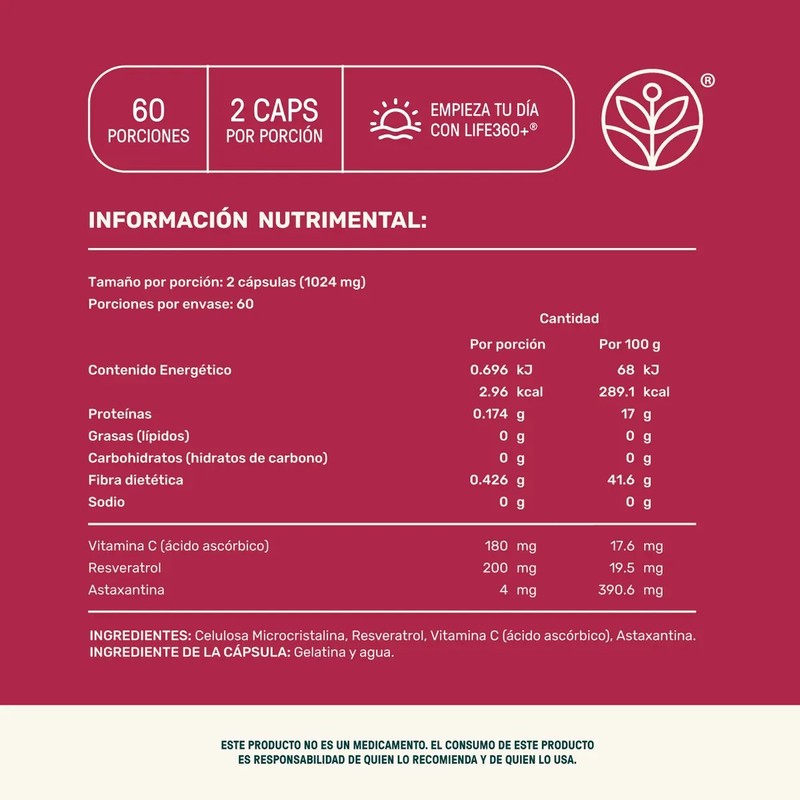 60
PORCIONES

2 CAPS
POR PORCIÓN

EMPIEZA TU DÍA
CON LIFE360+®

®

INFORMACIÓN NUTRIMENTAL:

Tamaño por porción: 2 cápsulas (1024 mg)
Porciones por envase: 60

|  | Cantidad |  |
|---|---|---|
|  | Por porción | Por 100 g |
| Contenido Energético | 0.696 kJ | 68 kJ |
|  | 2.96 kcal | 289.1 kcal |
| Proteínas | 0.174 g | 17 g |
| Grasas (lípidos) | 0 g | 0 g |
| Carbohidratos (hidratos de carbono) | 0 g | 0 g |
| Fibra dietética | 0.426 g | 41.6 g |
| Sodio | 0 g | 0 g |
| Vitamina C (ácido ascórbico) | 180 mg | 17.6 mg |
| Resveratrol | 200 mg | 19.5 mg |
| Astaxantina | 4 mg | 390.6 mg |

INGREDIENTES: Celulosa Microcristalina, Resveratrol, Vitamina C (ácido ascórbico), Astaxantina.
INGREDIENTE DE LA CÁPSULA: Gelatina y agua.

ESTE PRODUCTO NO ES UN MEDICAMENTO. EL CONSUMO DE ESTE PRODUCTO ES RESPONSABILIDAD DE QUIEN LO RECOMIENDA Y DE QUIEN LO USA.